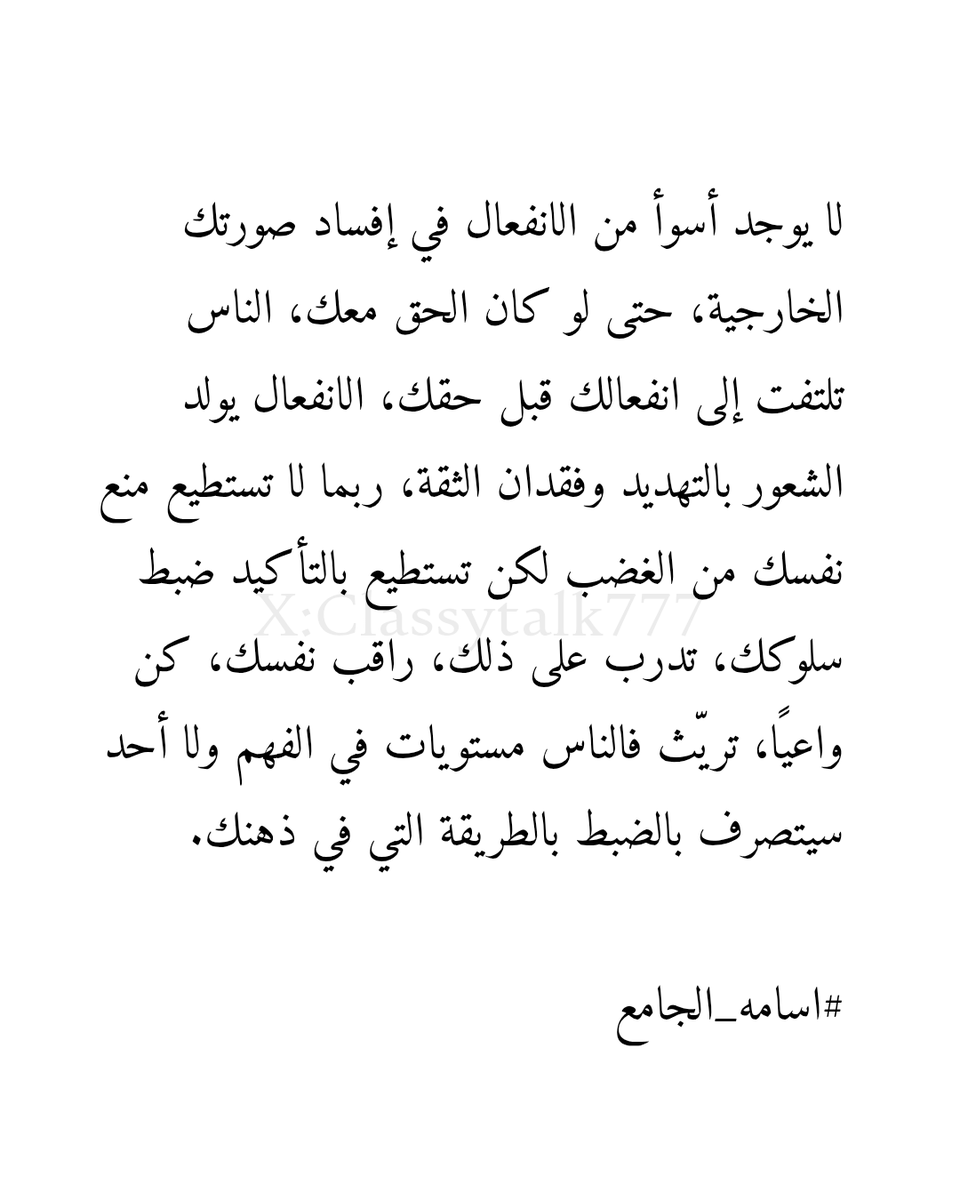 لا يوجد أسوأ من الانفعال في إفساد صورتك الخارجية، حتى لو كان الحق معك، الناس تلتفت إلى انفعالك قبل حقك، الانفعال يولد الشعور بالتهديد وفقدان الثقة، ربما لا تستطيع منع نفسك من الغضب لكن تستطيع بالتأكيد ضبط سلوكك، تدرب على ذلك، راقب نفسك، كن واعياً، تريّث فالناس مستويات في الفهم ولا أحد سيتصرف بالضبط بالطريقة التي في ذهنك.

X:Classytalk777

#اسامه_الجامع